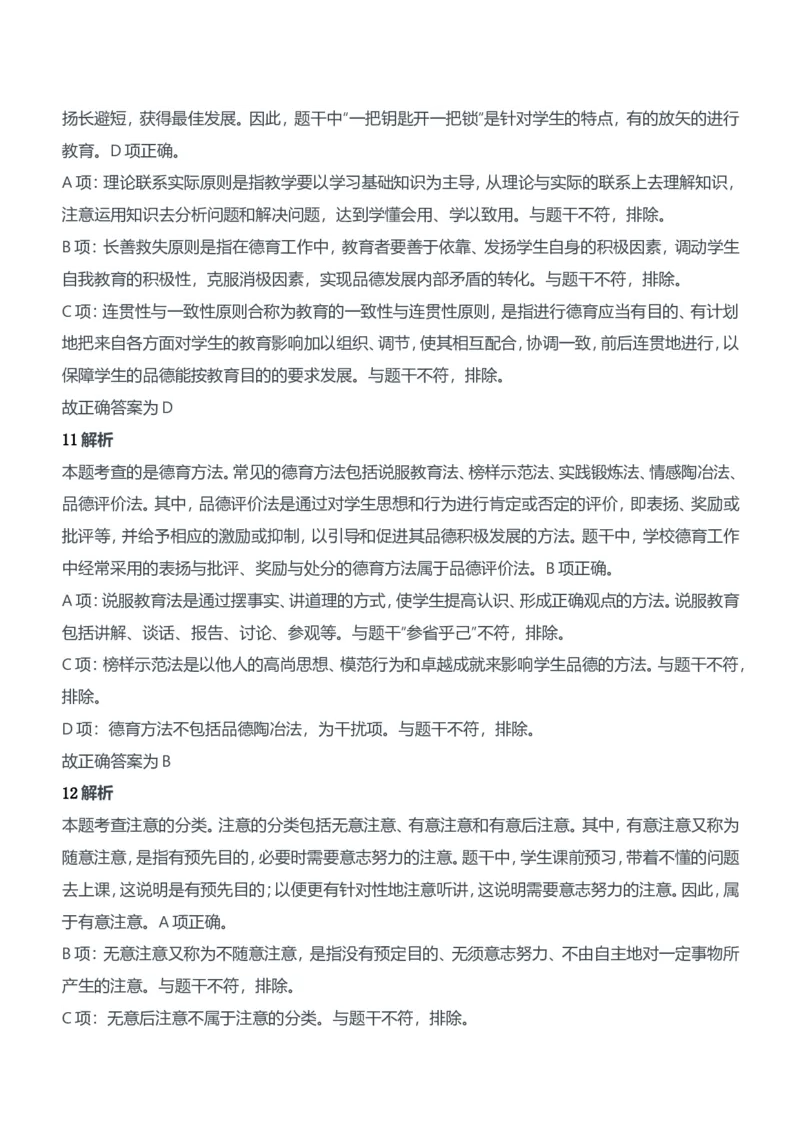 扬长避短，获得最佳发展。因此，题干中“一把钥匙开一把锁”是针对学生的特点，有的放矢的进行教育。D 项正确。

A 项：理论联系实际原则是指教学要以学习基础知识为主导，从理论与实际的联系上去理解知识，注意运用知识去分析问题和解决问题，达到学懂会用、学以致用。与题干不符，排除。

B 项：长善救失原则是指在德育工作中，教育者要善于依靠、发扬学生自身的积极因素，调动学生自我教育的积极性，克服消极因素，实现品德发展内部矛盾的转化。与题干不符，排除。

C 项：连贯性与一致性原则合称为教育的一致性与连贯性原则，是指进行德育应当有目的、有计划地把来自各方面对学生的教育影响加以组织、调节，使其相互配合，协调一致，前后连贯地进行，以保障学生的品德能按教育目的的要求发展。与题干不符，排除。

故正确答案为 D

11 解析

本题考查的是德育方法。常见的德育方法包括说服教育法、榜样示范法、实践锻炼法、情感陶冶法、品德评价法。其中，品德评价法是通过对学生思想和行为进行肯定或否定的评价，即表扬、奖励或批评等，并给予相应的激励或抑制，以引导和促进其品德积极发展的方法。题干中，学校德育工作中经常采用的表扬与批评、奖励与处分的德育方法属于品德评价法。B 项正确。

A 项：说服教育法是通过摆事实、讲道理的方式，使学生提高认识、形成正确观点的方法。说服教育包括讲解、谈话、报告、讨论、参观等。与题干“参省乎己”不符，排除。

C 项：榜样示范法是以他人的高尚思想、模范行为和卓越成就来影响学生品德的方法。与题干不符，排除。

D 项：德育方法不包括品德陶冶法，为干扰项。与题干不符，排除。

故正确答案为 B

12 解析

本题考查注意的分类。注意的分类包括无意注意、有意注意和有意后注意。其中，有意注意又称为随意注意，是指有预先目的，必要时需要意志努力的注意。题干中，学生课前预习，带着不懂的问题去上课，这说明是有预先目的；以便更有针对性地注意听讲，这说明需要意志努力的注意。因此，属于有意注意。A 项正确。

B 项：无意注意又称为不随意注意，是指没有预定目的、无须意志努力、不由自主地对一定事物所产生的注意。与题干不符，排除。

C 项：无意后注意不属于注意的分类。与题干不符，排除。